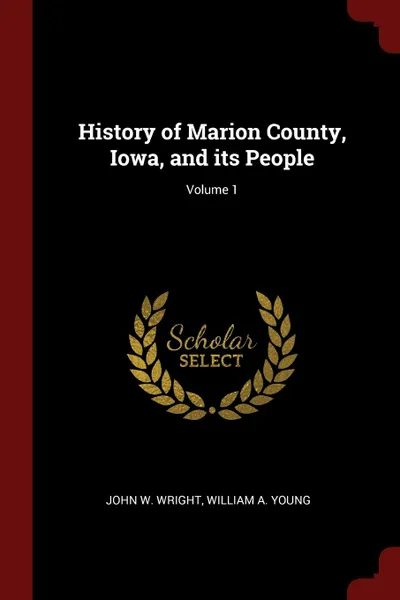 History of Marion County, Iowa, and its People

Volume 1

Scholar
SELECT

JOHN W. WRIGHT, WILLIAM A. YOUNG